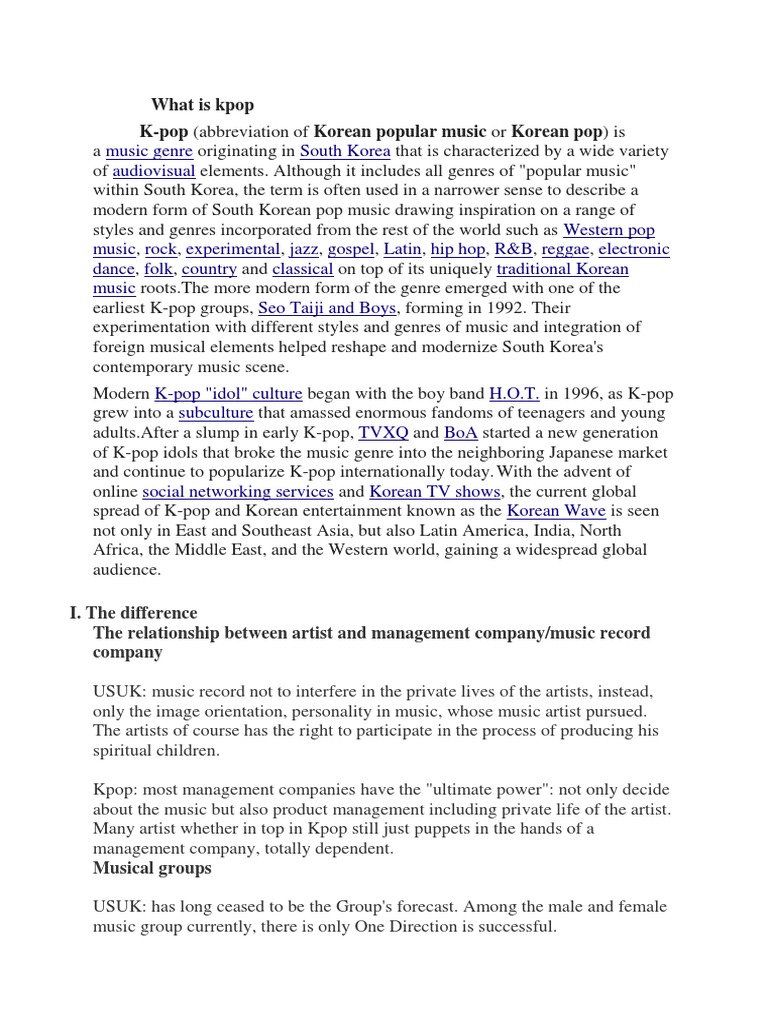 What is kpop

K-pop (abbreviation of Korean popular music or Korean pop) is a music genre originating in South Korea that is characterized by a wide variety of audiovisual elements. Although it includes all genres of "popular music" within South Korea, the term is often used in a narrower sense to describe a modern form of South Korean pop music drawing inspiration on a range of styles and genres incorporated from the rest of the world such as Western pop music, rock, experimental, jazz, gospel, Latin, hip hop, R&B, reggae, electronic dance, folk, country and classical on top of its uniquely traditional Korean music roots.The more modern form of the genre emerged with one of the earliest K-pop groups, Seo Taiji and Boys, forming in 1992. Their experimentation with different styles and genres of music and integration of foreign musical elements helped reshape and modernize South Korea's contemporary music scene.

Modern K-pop "idol" culture began with the boy band H.O.T. in 1996, as K-pop grew into a subculture that amassed enormous fandoms of teenagers and young adults.After a slump in early K-pop, TVXQ and BoA started a new generation of K-pop idols that broke the music genre into the neighboring Japanese market and continue to popularize K-pop internationally today.With the advent of online social networking services and Korean TV shows, the current global spread of K-pop and Korean entertainment known as the Korean Wave is seen not only in East and Southeast Asia, but also Latin America, India, North Africa, the Middle East, and the Western world, gaining a widespread global audience.

I. The difference
The relationship between artist and management company/music record company

USUK: music record not to interfere in the private lives of the artists, instead, only the image orientation, personality in music, whose music artist pursued. The artists of course has the right to participate in the process of producing his spiritual children.

Kpop: most management companies have the "ultimate power": not only decide about the music but also product management including private life of the artist. Many artist whether in top in Kpop still just puppets in the hands of a management company, totally dependent.
Musical groups

USUK: has long ceased to be the Group's forecast. Among the male and female music group currently, there is only One Direction is successful.